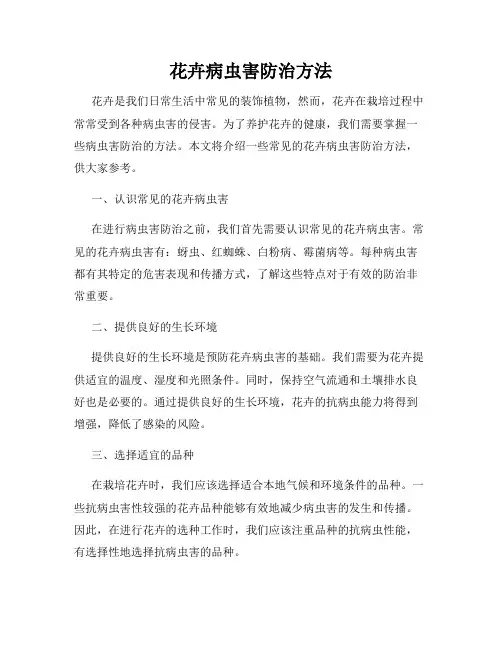 花卉病虫害防治方法

花卉是我们日常生活中常见的装饰植物，然而，花卉在栽培过程中常常受到各种病虫害的侵害。为了养护花卉的健康，我们需要掌握一些病虫害防治的方法。本文将介绍一些常见的花卉病虫害防治方法，供大家参考。

一、认识常见的花卉病虫害

在进行病虫害防治之前，我们首先需要认识常见的花卉病虫害。常见的花卉病虫害有：蚜虫、红蜘蛛、白粉病、霉菌病等。每种病虫害都有其特定的危害表现和传播方式，了解这些特点对于有效的防治非常重要。

二、提供良好的生长环境

提供良好的生长环境是预防花卉病虫害的基础。我们需要为花卉提供适宜的温度、湿度和光照条件。同时，保持空气流通和土壤排水良好也是必要的。通过提供良好的生长环境，花卉的抗病虫能力将得到增强，降低了感染的风险。

三、选择适宜的品种

在栽培花卉时，我们应该选择适合本地气候和环境条件的品种。一些抗病虫害性较强的花卉品种能够有效地减少病虫害的发生和传播。因此，在进行花卉的选种工作时，我们应该注重品种的抗病虫性能，有选择性地选择抗病虫害的品种。